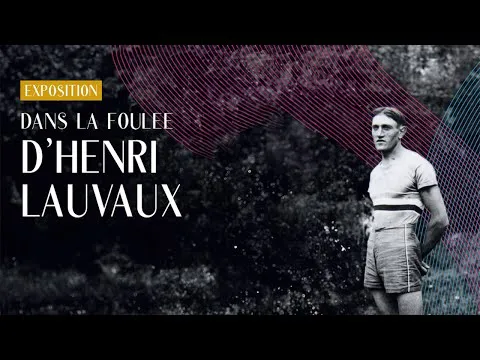 EXPOSITION

DANS LA FOULEE

D'HENRI LAUVAUX